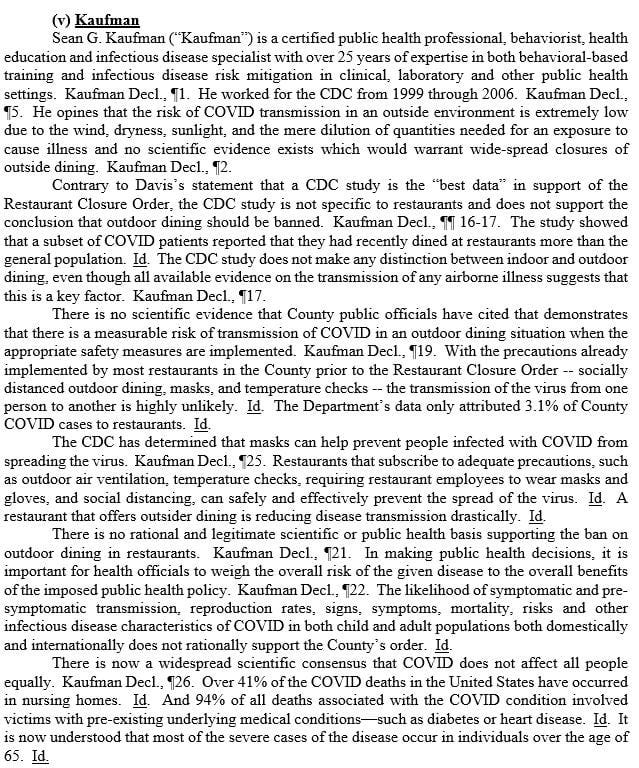 (v) Kaufman

Sean G. Kaufman ("Kaufman") is a certified public health professional, behaviorist, health education and infectious disease specialist with over 25 years of expertise in both behavioral-based training and infectious disease risk mitigation in clinical, laboratory and other public health settings. Kaufman Decl., ¶1. He worked for the CDC from 1999 through 2006. Kaufman Decl., ¶5. He opines that the risk of COVID transmission in an outside environment is extremely low due to the wind, dryness, sunlight, and the mere dilution of quantities needed for an exposure to cause illness and no scientific evidence exists which would warrant wide-spread closures of outside dining. Kaufman Decl., ¶2.

Contrary to Davis's statement that a CDC study is the "best data" in support of the Restaurant Closure Order, the CDC study is not specific to restaurants and does not support the conclusion that outdoor dining should be banned. Kaufman Decl., ¶¶ 16-17. The study showed that a subset of COVID patients reported that they had recently dined at restaurants more than the general population. Id. The CDC study does not make any distinction between indoor and outdoor dining, even though all available evidence on the transmission of any airborne illness suggests that this is a key factor. Kaufman Decl., ¶17.

There is no scientific evidence that County public officials have cited that demonstrates that there is a measurable risk of transmission of COVID in an outdoor dining situation when the appropriate safety measures are implemented. Kaufman Decl., ¶19. With the precautions already implemented by most restaurants in the County prior to the Restaurant Closure Order -- socially distanced outdoor dining, masks, and temperature checks -- the transmission of the virus from one person to another is highly unlikely. Id. The Department's data only attributed 3.1% of County COVID cases to restaurants. Id.

The CDC has determined that masks can help prevent people infected with COVID from spreading the virus. Kaufman Decl., ¶25. Restaurants that subscribe to adequate precautions, such as outdoor air ventilation, temperature checks, requiring restaurant employees to wear masks and gloves, and social distancing, can safely and effectively prevent the spread of the virus. Id. A restaurant that offers outsider dining is reducing disease transmission drastically. Id.

There is no rational and legitimate scientific or public health basis supporting the ban on outdoor dining in restaurants. Kaufman Decl., ¶21. In making public health decisions, it is important for health officials to weigh the overall risk of the given disease to the overall benefits of the imposed public health policy. Kaufman Decl., ¶22. The likelihood of symptomatic and pre-symptomatic transmission, reproduction rates, signs, symptoms, mortality, risks and other infectious disease characteristics of COVID in both child and adult populations both domestically and internationally does not rationally support the County's order. Id.

There is now a widespread scientific consensus that COVID does not affect all people equally. Kaufman Decl., ¶26. Over 41% of the COVID deaths in the United States have occurred in nursing homes. Id. And 94% of all deaths associated with the COVID condition involved victims with pre-existing underlying medical conditions—such as diabetes or heart disease. Id. It is now understood that most of the severe cases of the disease occur in individuals over the age of 65. Id.